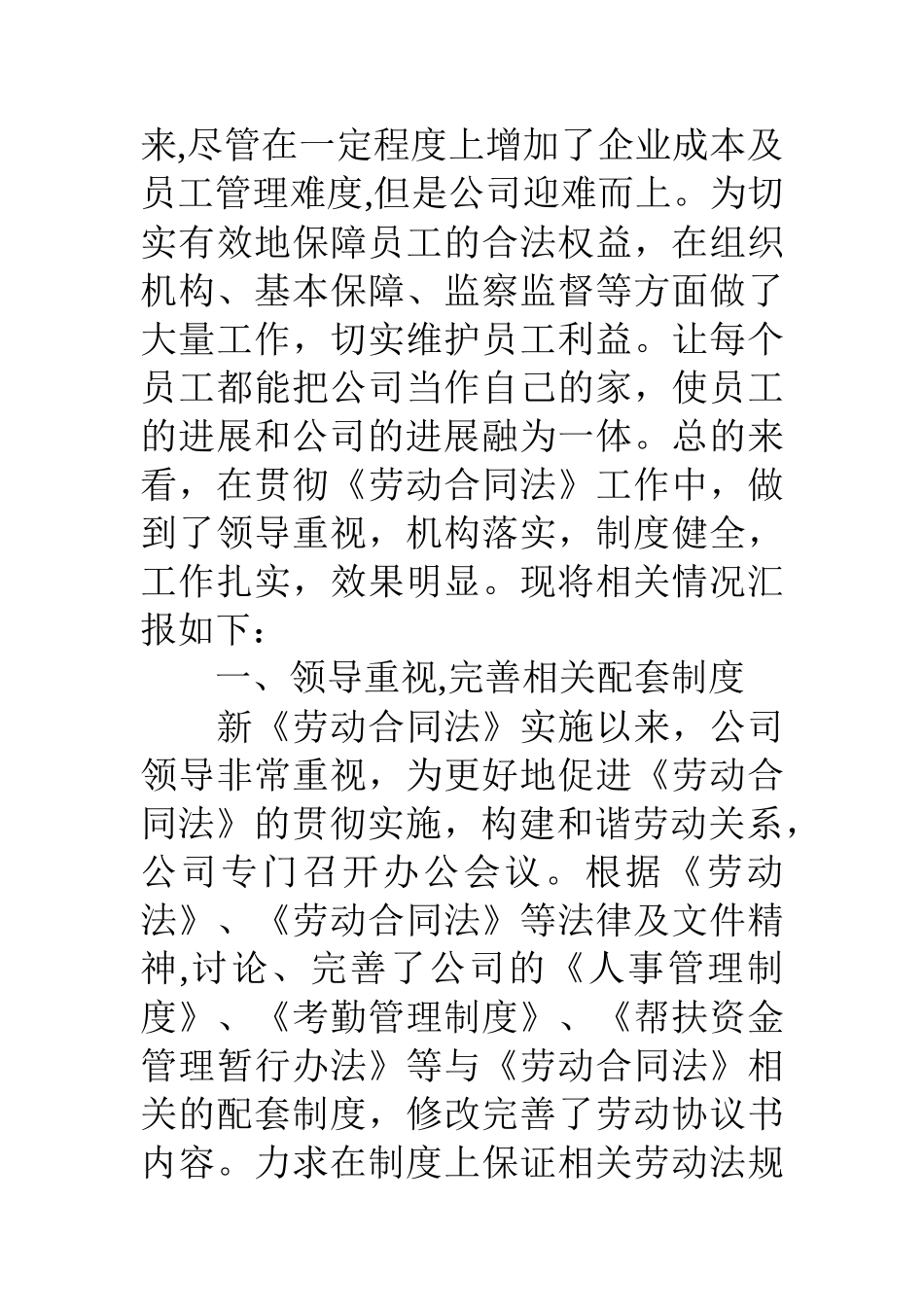 来,尽管在一定程度上增加了企业成本及员工管理难度,但是公司迎难而上。为切实有效地保障员工的合法权益，在组织机构、基本保障、监察监督等方面做了大量工作，切实维护员工利益。让每个员工都能把公司当作自己的家，使员工的进展和公司的进展融为一体。总的来看，在贯彻《劳动合同法》工作中，做到了领导重视，机构落实，制度健全，工作扎实，效果明显。现将相关情况汇报如下：

一、领导重视,完善相关配套制度

新《劳动合同法》实施以来，公司领导非常重视，为更好地促进《劳动合同法》的贯彻实施，构建和谐劳动关系，公司专门召开办公会议。根据《劳动法》、《劳动合同法》等法律及文件精神,讨论、完善了公司的《人事管理制度》、《考勤管理制度》、《帮扶资金管理暂行办法》等与《劳动合同法》相关的配套制度，修改完善了劳动协议书内容。力求在制度上保证相关劳动法规